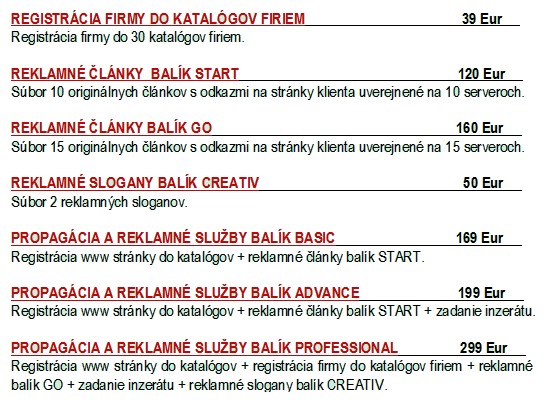 REGISTRÁCIA FIRMY DO KATALÓGOV FIRIEM 39 Eur
Registrácia firmy do 30 katalógov firiem.

REKLAMNÉ ČLÁNKY BALÍK START 120 Eur
Súbor 10 originálnych článkov s odkazmi na stránky klienta uverejnené na 10 serveroch.

REKLAMNÉ ČLÁNKY BALÍK GO 160 Eur
Súbor 15 originálnych článkov s odkazmi na stránky klienta uverejnené na 15 serveroch.

REKLAMNÉ SLOGANY BALÍK CREATIV 50 Eur
Súbor 2 reklamných sloganov.

PROPAGÁCIA A REKLAMNÉ SLUŽBY BALÍK BASIC 169 Eur
Registrácia www stránky do katalógov + reklamné články balík START.

PROPAGÁCIA A REKLAMNÉ SLUŽBY BALÍK ADVANCE 199 Eur
Registrácia www stránky do katalógov + reklamné články balík START + zadanie inzerátu.

PROPAGÁCIA A REKLAMNÉ SLUŽBY BALÍK PROFESSIONAL 299 Eur
Registrácia www stránky do katalógov + registrácia firmy do katalógov firiem + reklamné balík GO + zadanie inzerátu + reklamné slogany balík CREATIV.